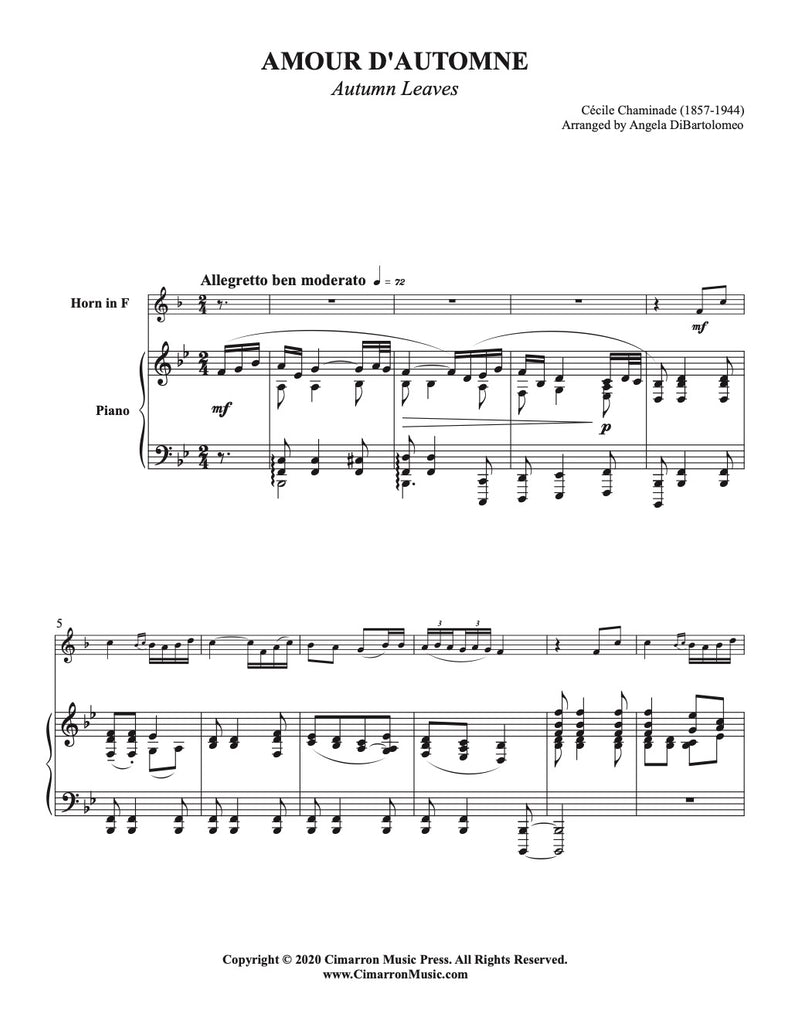 AMOUR D'AUTOMNE
Autumn Leaves

Cécile Chaminade (1857-1944)
Arranged by Angela DiBartolomeo

Allegretto ben moderato ♩ = 72

Horn in F

Piano

mf

mf

p

5

3

3

Copyright © 2020 Cimarron Music Press. All Rights Reserved.
www.CimarronMusic.com